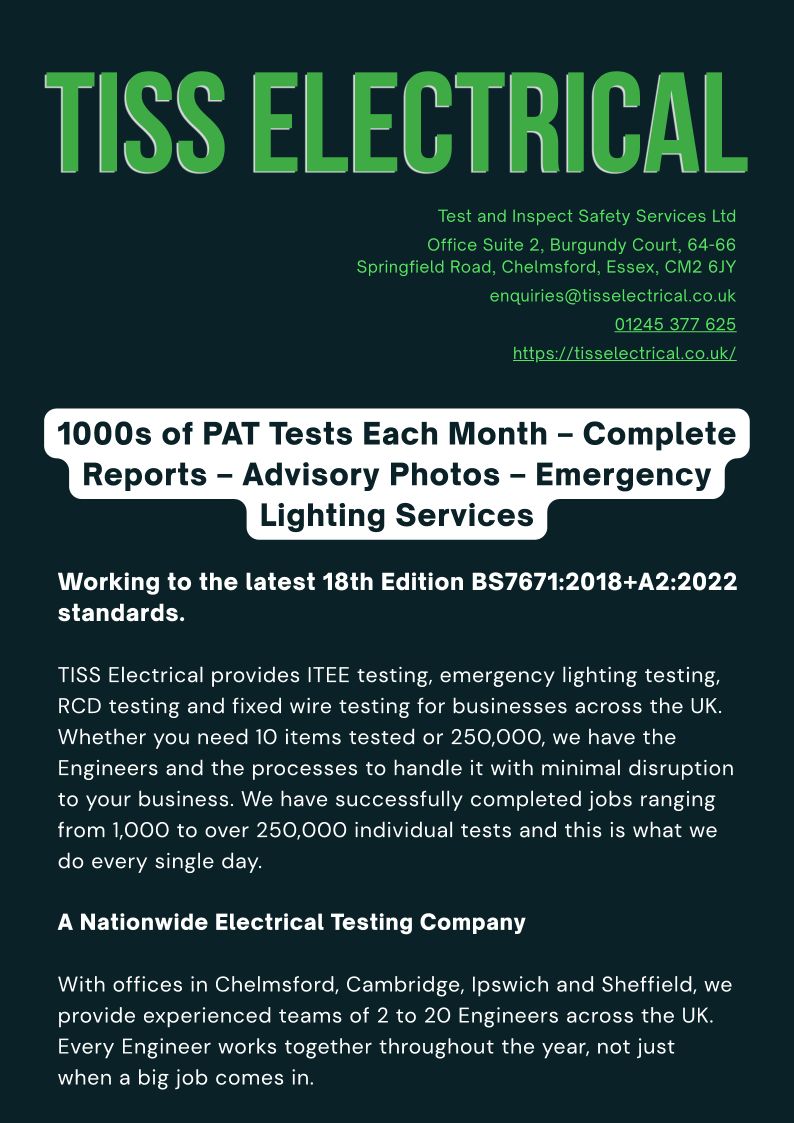 TISS ELECTRICAL

Test and Inspect Safety Services Ltd

Office Suite 2, Burgundy Court, 64-66
Springfield Road, Chelmsford, Essex, CM2 6JY

enquiries@tisselectrical.co.uk

01245 377 625

https://tisselectrical.co.uk/

1000s of PAT Tests Each Month – Complete Reports – Advisory Photos – Emergency Lighting Services

Working to the latest 18th Edition BS7671:2018+A2:2022 standards.

TISS Electrical provides ITEE testing, emergency lighting testing, RCD testing and fixed wire testing for businesses across the UK. Whether you need 10 items tested or 250,000, we have the Engineers and the processes to handle it with minimal disruption to your business. We have successfully completed jobs ranging from 1,000 to over 250,000 individual tests and this is what we do every single day.

A Nationwide Electrical Testing Company

With offices in Chelmsford, Cambridge, Ipswich and Sheffield, we provide experienced teams of 2 to 20 Engineers across the UK. Every Engineer works together throughout the year, not just when a big job comes in.